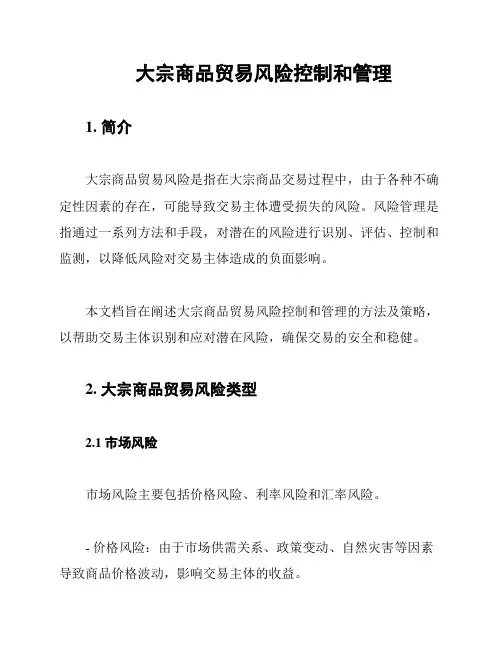 大宗商品贸易风险控制和管理

1. 简介

大宗商品贸易风险是指在大宗商品交易过程中，由于各种不确定性因素的存在，可能导致交易主体遭受损失的风险。风险管理是指通过一系列方法和手段，对潜在的风险进行识别、评估、控制和监测，以降低风险对交易主体造成的负面影响。

本文档旨在阐述大宗商品贸易风险控制和管理的方法及策略，以帮助交易主体识别和应对潜在风险，确保交易的安全和稳健。

2. 大宗商品贸易风险类型

2.1 市场风险

市场风险主要包括价格风险、利率风险和汇率风险。

- 价格风险：由于市场供需关系、政策变动、自然灾害等因素导致商品价格波动，影响交易主体的收益。